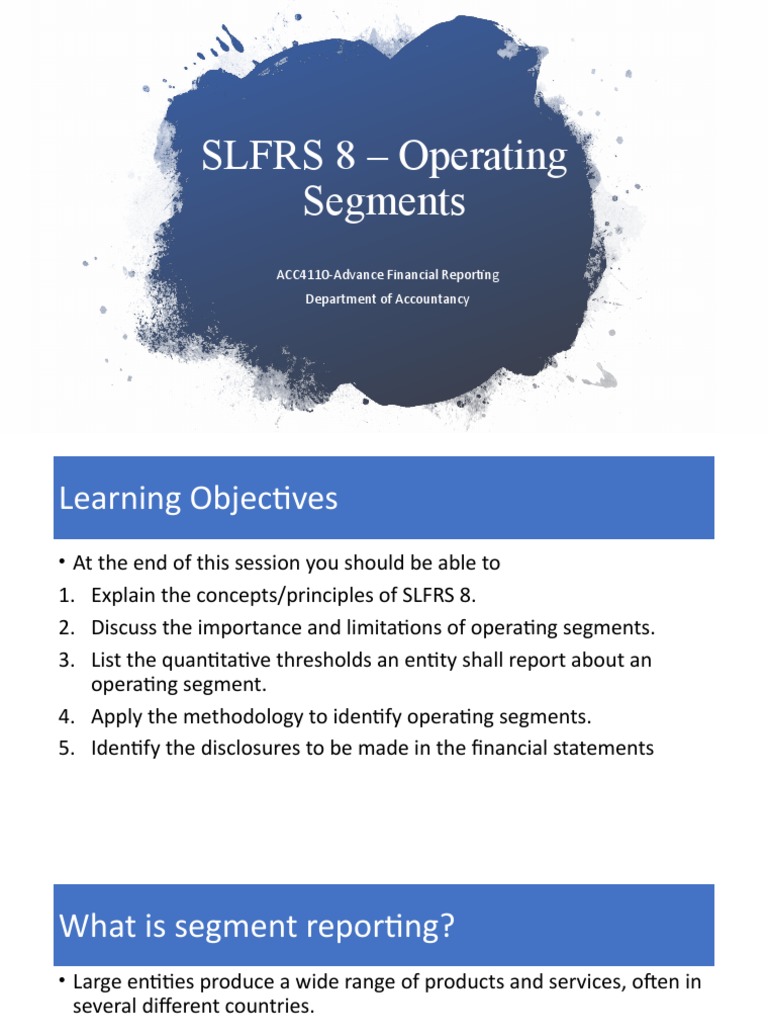 SLFRS 8 – Operating Segments

ACC4110-Advance Financial Reporting
Department of Accountancy

Learning Objectives

• At the end of this session you should be able to
1. Explain the concepts/principles of SLFRS 8.
2. Discuss the importance and limitations of operating segments.
3. List the quantitative thresholds an entity shall report about an operating segment.
4. Apply the methodology to identify operating segments.
5. Identify the disclosures to be made in the financial statements

What is segment reporting?

• Large entities produce a wide range of products and services, often in several different countries.